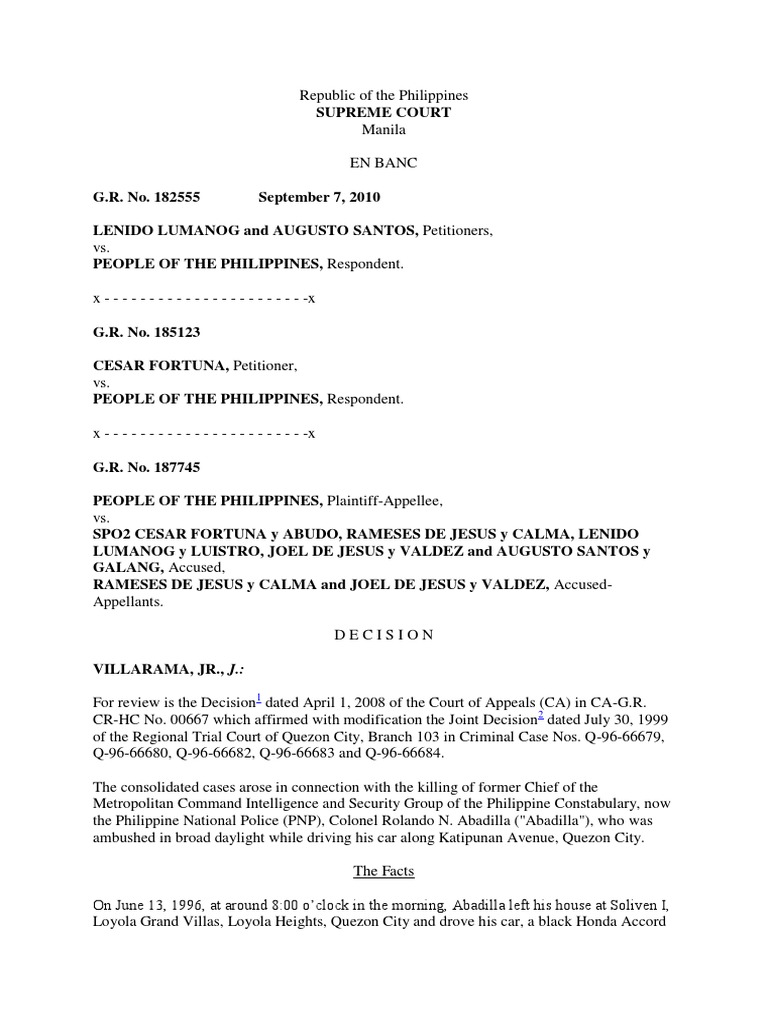 Republic of the Philippines
SUPREME COURT
Manila

EN BANC

G.R. No. 182555 September 7, 2010

LENIDO LUMANOG and AUGUSTO SANTOS, Petitioners,
vs.
PEOPLE OF THE PHILIPPINES, Respondent.

x - - - - - - - - - - - - - - - - - - - - - - -x

G.R. No. 185123

CESAR FORTUNA, Petitioner,
vs.
PEOPLE OF THE PHILIPPINES, Respondent.

x - - - - - - - - - - - - - - - - - - - - - - -x

G.R. No. 187745

PEOPLE OF THE PHILIPPINES, Plaintiff-Appellee,
vs.
SPO2 CESAR FORTUNA y ABUDO, RAMESES DE JESUS y CALMA, LENIDO LUMANOG y LUISTRO, JOEL DE JESUS y VALDEZ and AUGUSTO SANTOS y GALANG, Accused,
RAMESES DE JESUS y CALMA and JOEL DE JESUS y VALDEZ, Accused-Appellants.

D E C I S I O N

VILLARAMA, JR., J.:

For review is the Decision$^1$ dated April 1, 2008 of the Court of Appeals (CA) in CA-G.R. CR-HC No. 00667 which affirmed with modification the Joint Decision$^2$ dated July 30, 1999 of the Regional Trial Court of Quezon City, Branch 103 in Criminal Case Nos. Q-96-66679, Q-96-66680, Q-96-66682, Q-96-66683 and Q-96-66684.

The consolidated cases arose in connection with the killing of former Chief of the Metropolitan Command Intelligence and Security Group of the Philippine Constabulary, now the Philippine National Police (PNP), Colonel Rolando N. Abadilla ("Abadilla"), who was ambushed in broad daylight while driving his car along Katipunan Avenue, Quezon City.

The Facts

On June 13, 1996, at around 8:00 o'clock in the morning, Abadilla left his house at Soliven I, Loyola Grand Villas, Loyola Heights, Quezon City and drove his car, a black Honda Accord